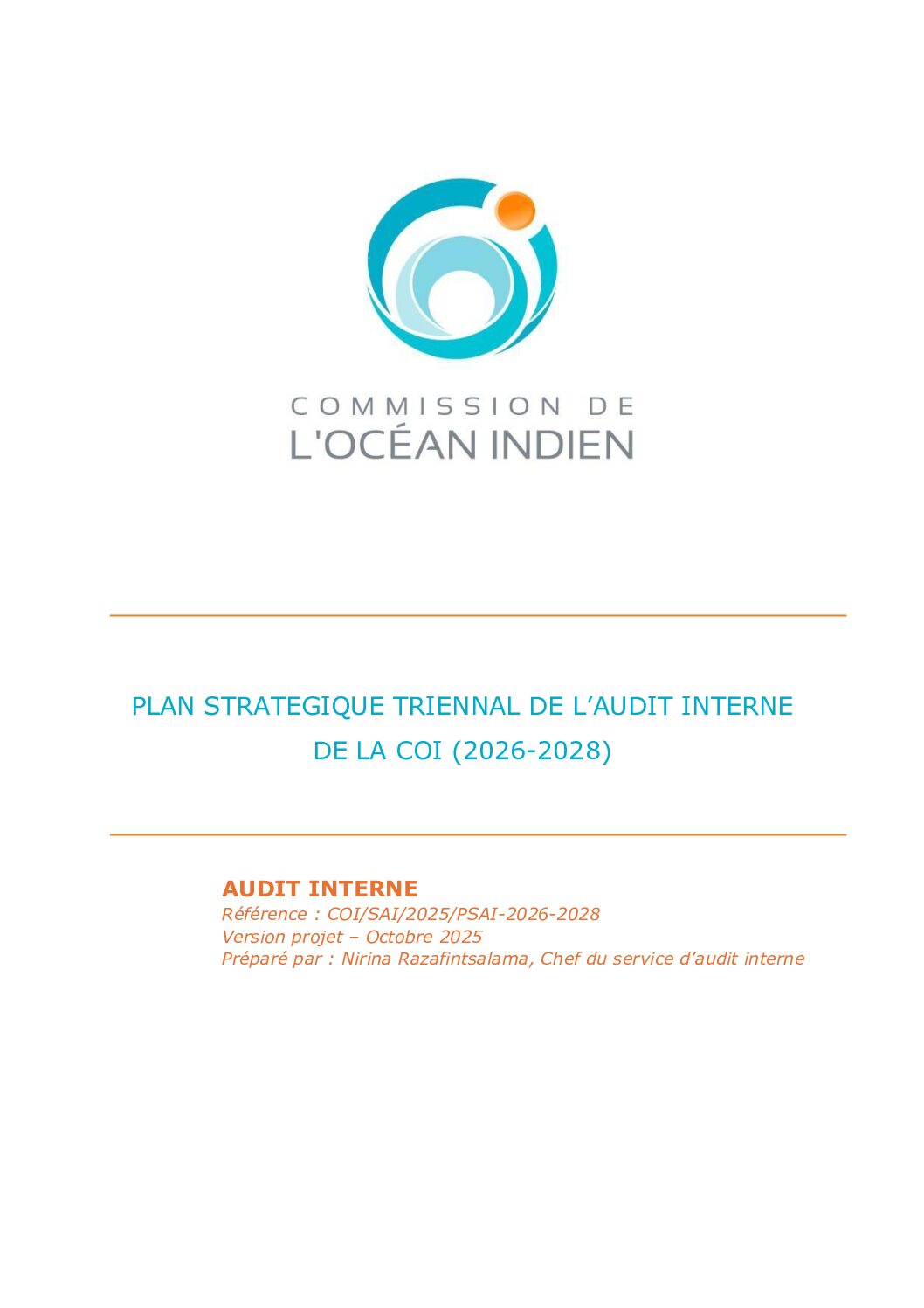 COMMISSION DE
L'OCÉAN INDIEN

PLAN STRATEGIQUE TRIENNAL DE L'AUDIT INTERNE DE LA COI (2026-2028)

AUDIT INTERNE
Référence : COI/SAI/2025/PSAI-2026-2028
Version projet – Octobre 2025
Préparé par : Nirina Razafintsalama, Chef du service d'audit interne